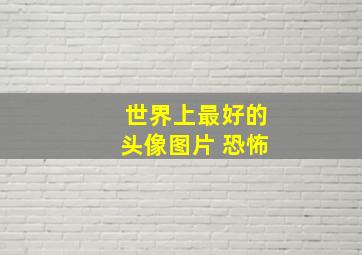 世界上最好的
头像图片 恐怖